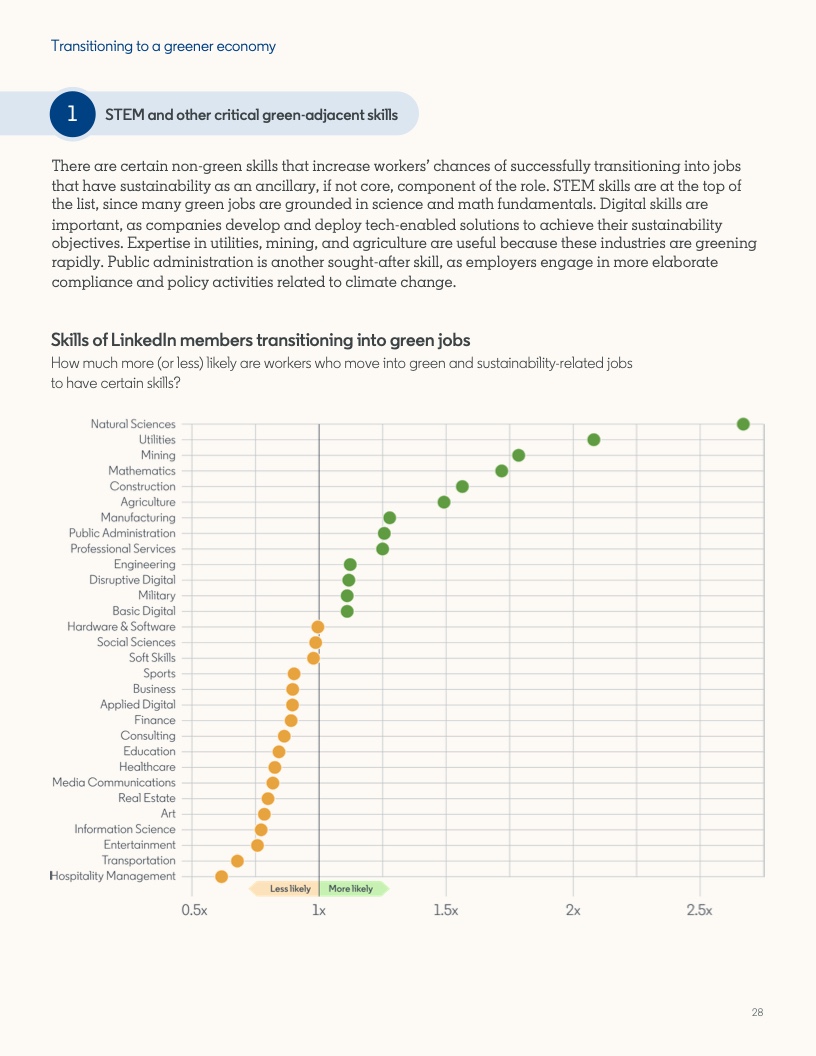 Transitioning to a greener economy

1 STEM and other critical green-adjacent skills

There are certain non-green skills that increase workers' chances of successfully transitioning into jobs that have sustainability as an ancillary, if not core, component of the role. STEM skills are at the top of the list, since many green jobs are grounded in science and math fundamentals. Digital skills are important, as companies develop and deploy tech-enabled solutions to achieve their sustainability objectives. Expertise in utilities, mining, and agriculture are useful because these industries are greening rapidly. Public administration is another sought-after skill, as employers engage in more elaborate compliance and policy activities related to climate change.

Skills of LinkedIn members transitioning into green jobs
How much more (or less) likely are workers who move into green and sustainability-related jobs to have certain skills?

Natural Sciences
Utilities
Mining
Mathematics
Construction
Agriculture
Manufacturing
Public Administration
Professional Services
Engineering
Disruptive Digital
Military
Basic Digital
Hardware & Software
Social Sciences
Soft Skills
Sports
Business
Applied Digital
Finance
Consulting
Education
Healthcare
Media Communications
Real Estate
Art
Information Science
Entertainment
Transportation
Hospitality Management

Less likely More likely

0.5x 1x 1.5x 2x 2.5x

28